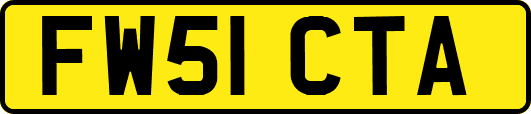 FW51 CTA